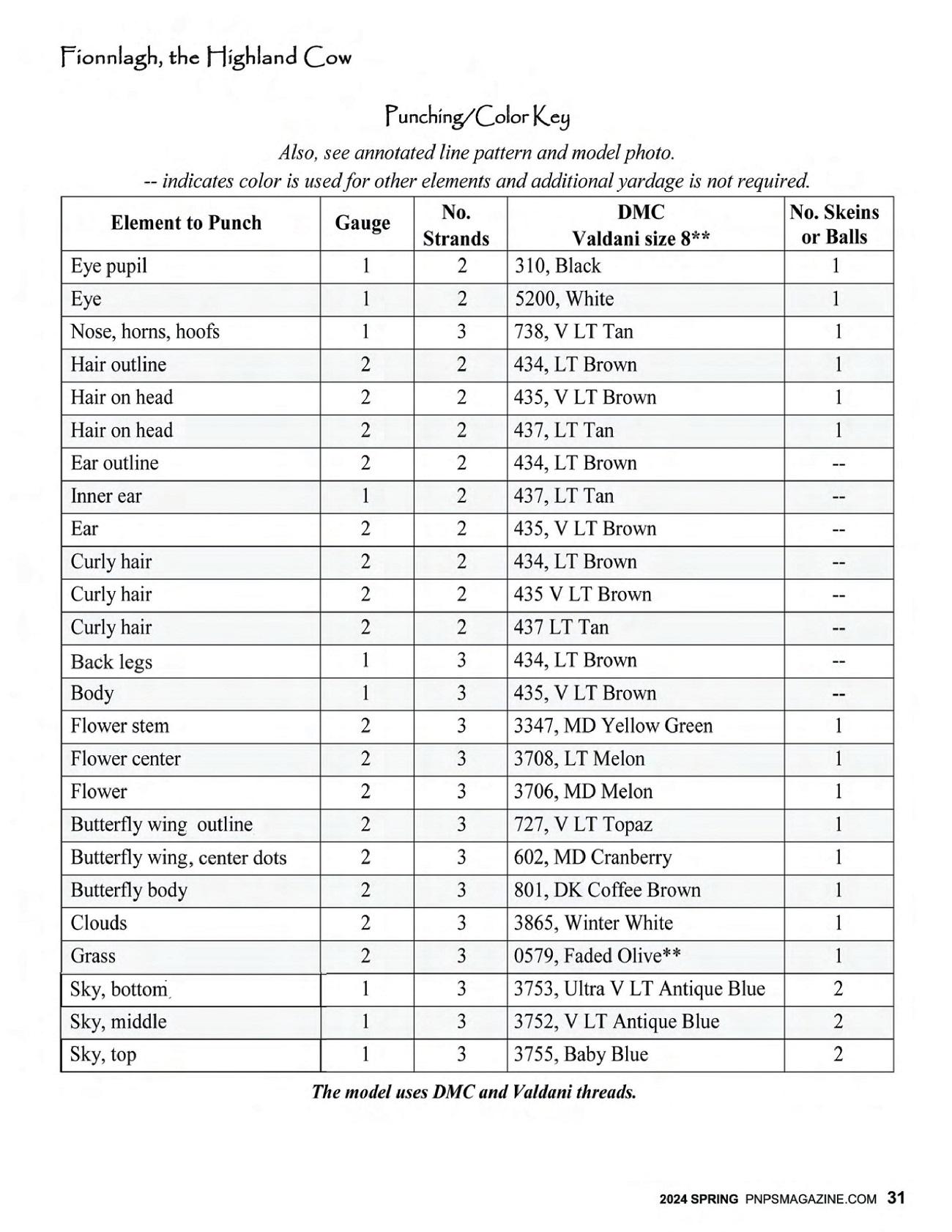 Fionnlagh, the Highland Cow

Punching/Color Key

Also, see annotated line pattern and model photo.
-- indicates color is used for other elements and additional yardage is not required.

| Element to Punch | Gauge | No. Strands | DMC Valdani size 8** | No. Skeins or Balls |
|---|---|---|---|---|
| Eye pupil | 1 | 2 | 310, Black | 1 |
| Eye | 1 | 2 | 5200, White | 1 |
| Nose, horns, hoofs | 1 | 3 | 738, V LT Tan | 1 |
| Hair outline | 2 | 2 | 434, LT Brown | 1 |
| Hair on head | 2 | 2 | 435, V LT Brown | 1 |
| Hair on head | 2 | 2 | 437, LT Tan | 1 |
| Ear outline | 2 | 2 | 434, LT Brown | -- |
| Inner ear | 1 | 2 | 437, LT Tan | -- |
| Ear | 2 | 2 | 435, V LT Brown | -- |
| Curly hair | 2 | 2 | 434, LT Brown | -- |
| Curly hair | 2 | 2 | 435 V LT Brown | -- |
| Curly hair | 2 | 2 | 437 LT Tan | -- |
| Back legs | 1 | 3 | 434, LT Brown | -- |
| Body | 1 | 3 | 435, V LT Brown | -- |
| Flower stem | 2 | 3 | 3347, MD Yellow Green | 1 |
| Flower center | 2 | 3 | 3708, LT Melon | 1 |
| Flower | 2 | 3 | 3706, MD Melon | 1 |
| Butterfly wing outline | 2 | 3 | 727, V LT Topaz | 1 |
| Butterfly wing, center dots | 2 | 3 | 602, MD Cranberry | 1 |
| Butterfly body | 2 | 3 | 801, DK Coffee Brown | 1 |
| Clouds | 2 | 3 | 3865, Winter White | 1 |
| Grass | 2 | 3 | 0579, Faded Olive** | 1 |
| Sky, bottom | 1 | 3 | 3753, Ultra V LT Antique Blue | 2 |
| Sky, middle | 1 | 3 | 3752, V LT Antique Blue | 2 |
| Sky, top | 1 | 3 | 3755, Baby Blue | 2 |

The model uses DMC and Valdani threads.

2024 SPRING PNPSMAGAZINE.COM 31